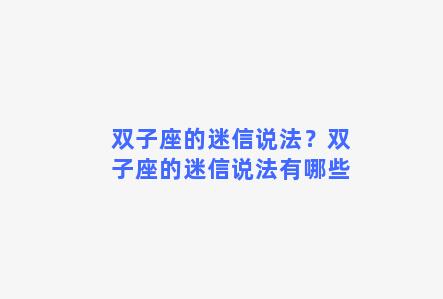 双子座的迷信说法？双子座的迷信说法有哪些